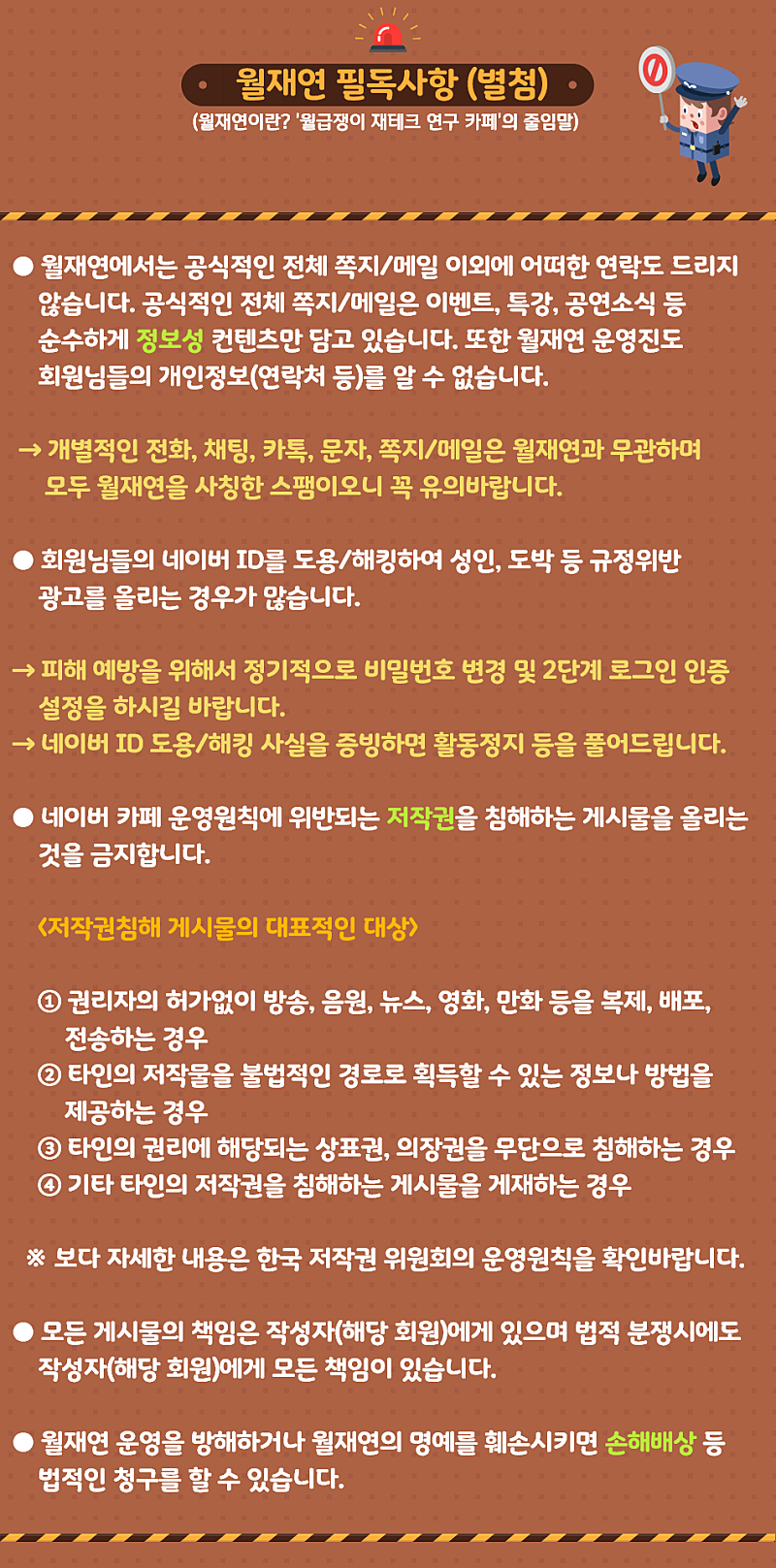 월재연 필독사항 (별첨)
(월재연이란? '월급쟁이 재테크 연구 카페'의 줄임말)

● 월재연에서는 공식적인 전체 쪽지/메일 이외에 어떠한 연락도 드리지 않습니다. 공식적인 전체 쪽지/메일은 이벤트, 특강, 공연소식 등 순수하게 정보성 컨텐츠만 담고 있습니다. 또한 월재연 운영진도 회원님들의 개인정보(연락처 등)를 알 수 없습니다.

→ 개별적인 전화, 채팅, 카톡, 문자, 쪽지/메일은 월재연과 무관하며 모두 월재연을 사칭한 스팸이오니 꼭 유의바랍니다.

● 회원님들의 네이버 ID를 도용/해킹하여 성인, 도박 등 규정위반 광고를 올리는 경우가 많습니다.

→ 피해 예방을 위해서 정기적으로 비밀번호 변경 및 2단계 로그인 인증 설정을 하시길 바랍니다.
→ 네이버 ID 도용/해킹 사실을 증빙하면 활동정지 등을 풀어드립니다.

● 네이버 카페 운영원칙에 위반되는 저작권을 침해하는 게시물을 올리는 것을 금지합니다.

<저작권침해 게시물의 대표적인 대상>

① 권리자의 허가없이 방송, 음원, 뉴스, 영화, 만화 등을 복제, 배포, 전송하는 경우
② 타인의 저작물을 불법적인 경로로 획득할 수 있는 정보나 방법을 제공하는 경우
③ 타인의 권리에 해당되는 상표권, 의장권을 무단으로 침해하는 경우
④ 기타 타인의 저작권을 침해하는 게시물을 게재하는 경우

※ 보다 자세한 내용은 한국 저작권 위원회의 운영원칙을 확인바랍니다.

● 모든 게시물의 책임은 작성자(해당 회원)에게 있으며 법적 분쟁시에도 작성자(해당 회원)에게 모든 책임이 있습니다.

● 월재연 운영을 방해하거나 월재연의 명예를 훼손시키면 손해배상 등 법적인 청구를 할 수 있습니다.